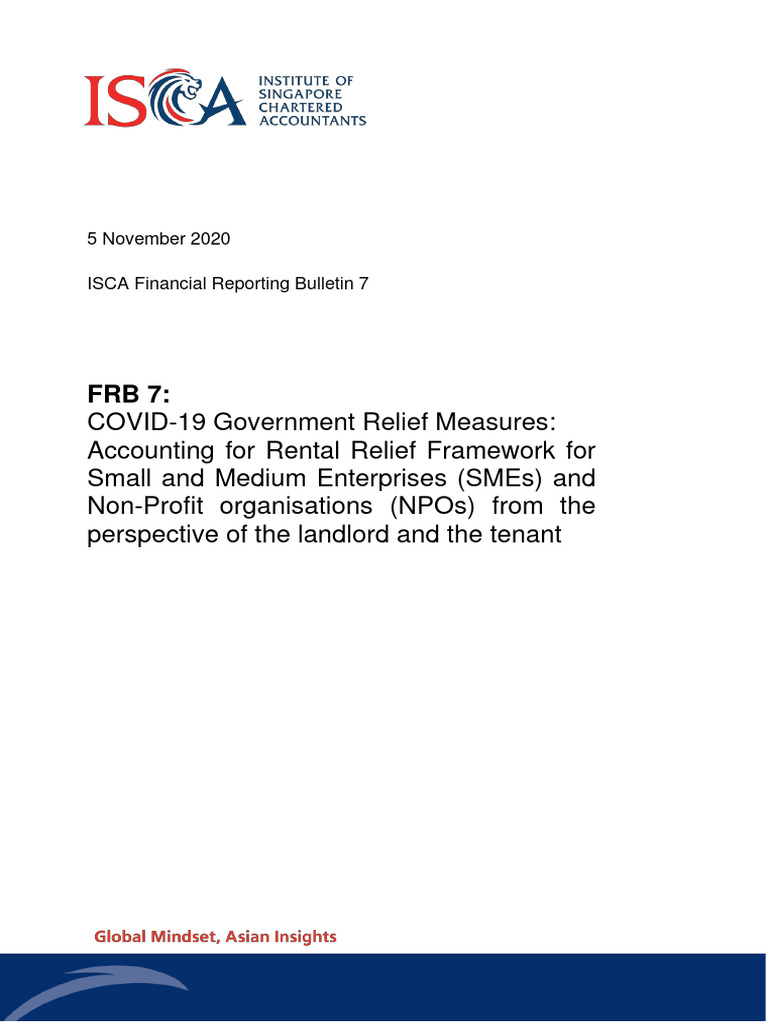 ISCA INSTITUTE OF SINGAPORE CHARTERED ACCOUNTANTS

5 November 2020

ISCA Financial Reporting Bulletin 7

FRB 7:
COVID-19 Government Relief Measures: Accounting for Rental Relief Framework for Small and Medium Enterprises (SMEs) and Non-Profit organisations (NPOs) from the perspective of the landlord and the tenant

Global Mindset, Asian Insights